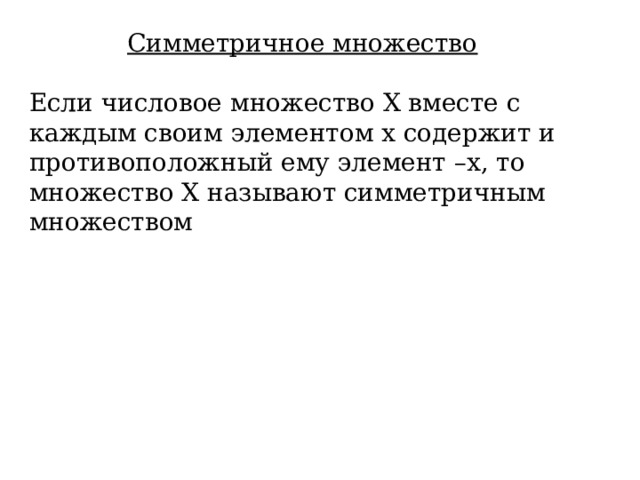 Симметричное множество

Если числовое множество Х вместе с каждым своим элементом х содержит и противоположный ему элемент –х, то множество Х называют симметричным множеством